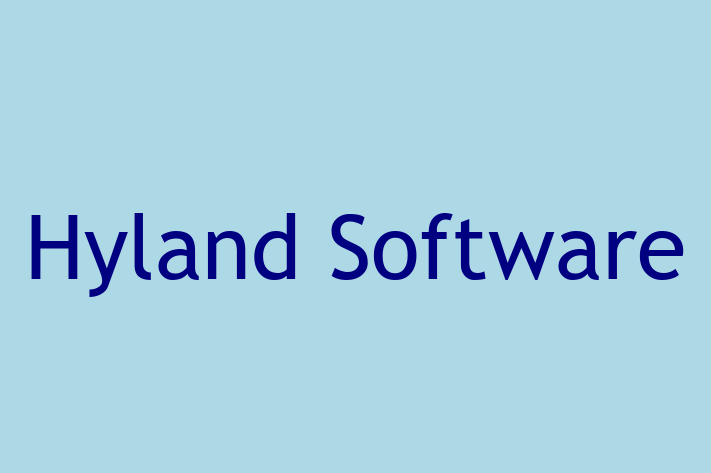 Hyland Software